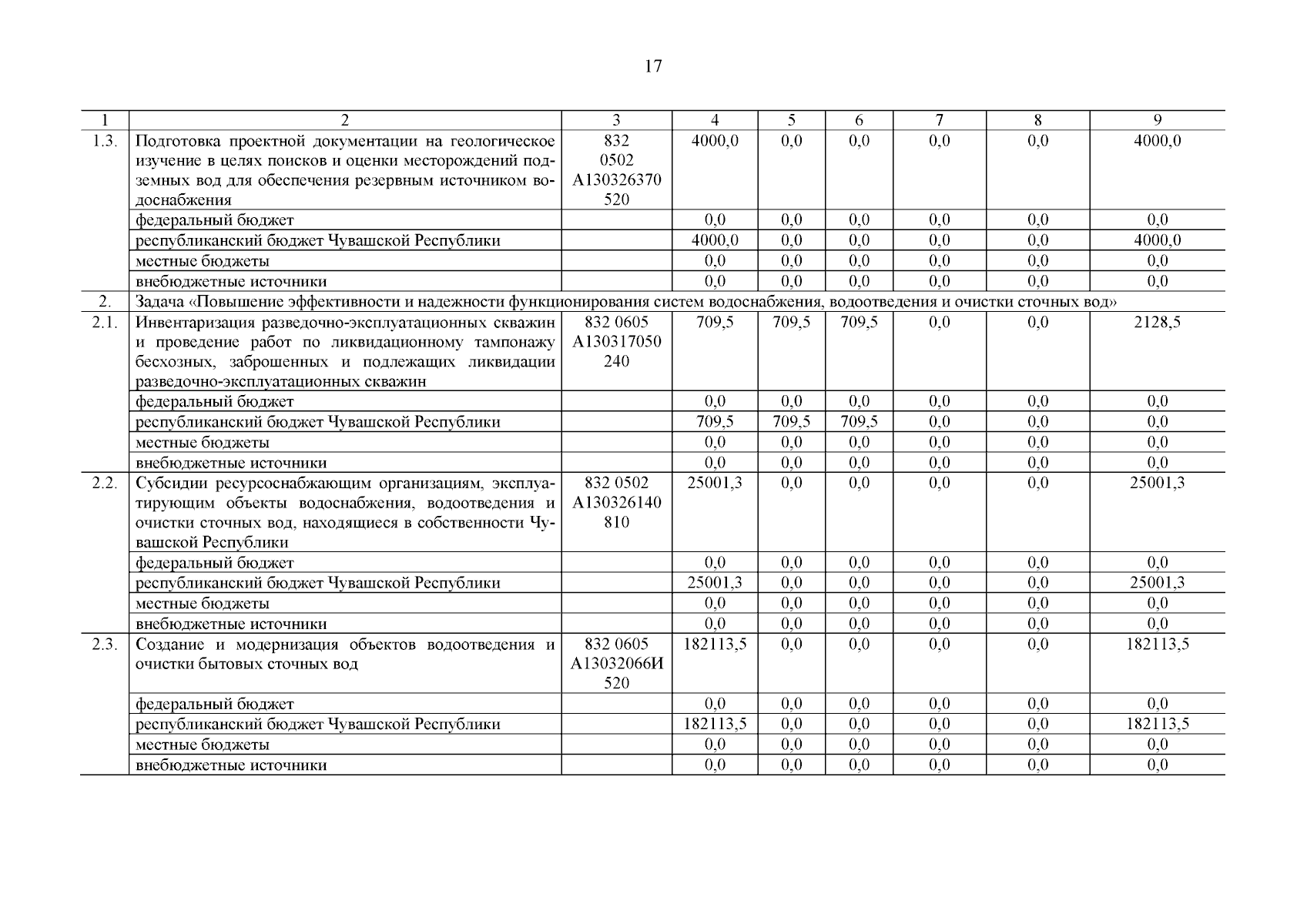 17

| 1 | 2 | 3 | 4 | 5 | 6 | 7 | 8 | 9 |
|---|---|---|---|---|---|---|---|---|
| 1.3. | Подготовка проектной документации на геологическое изучение в целях поисков и оценки месторождений подземных вод для обеспечения резервным источником водоснабжения | 832 0502 А130326370 520 | 4000,0 | 0,0 | 0,0 | 0,0 | 0,0 | 4000,0 |
| | федеральный бюджет | | 0,0 | 0,0 | 0,0 | 0,0 | 0,0 | 0,0 |
| | республиканский бюджет Чувашской Республики | | 4000,0 | 0,0 | 0,0 | 0,0 | 0,0 | 4000,0 |
| | местные бюджеты | | 0,0 | 0,0 | 0,0 | 0,0 | 0,0 | 0,0 |
| | внебюджетные источники | | 0,0 | 0,0 | 0,0 | 0,0 | 0,0 | 0,0 |
| 2. | Задача «Повышение эффективности и надежности функционирования систем водоснабжения, водоотведения и очистки сточных вод» | | | | | | | |
| 2.1. | Инвентаризация разведочно-эксплуатационных скважин и проведение работ по ликвидационному тампонажу бесхозных, заброшенных и подлежащих ликвидации разведочно-эксплуатационных скважин | 832 0605 А130317050 240 | 709,5 | 709,5 | 709,5 | 0,0 | 0,0 | 2128,5 |
| | федеральный бюджет | | 0,0 | 0,0 | 0,0 | 0,0 | 0,0 | 0,0 |
| | республиканский бюджет Чувашской Республики | | 709,5 | 709,5 | 709,5 | 0,0 | 0,0 | 0,0 |
| | местные бюджеты | | 0,0 | 0,0 | 0,0 | 0,0 | 0,0 | 0,0 |
| | внебюджетные источники | | 0,0 | 0,0 | 0,0 | 0,0 | 0,0 | 0,0 |
| 2.2. | Субсидии ресурсоснабжающим организациям, эксплуатирующим объекты водоснабжения, водоотведения и очистки сточных вод, находящиеся в собственности Чувашской Республики | 832 0502 А130326140 810 | 25001,3 | 0,0 | 0,0 | 0,0 | 0,0 | 25001,3 |
| | федеральный бюджет | | 0,0 | 0,0 | 0,0 | 0,0 | 0,0 | 0,0 |
| | республиканский бюджет Чувашской Республики | | 25001,3 | 0,0 | 0,0 | 0,0 | 0,0 | 25001,3 |
| | местные бюджеты | | 0,0 | 0,0 | 0,0 | 0,0 | 0,0 | 0,0 |
| | внебюджетные источники | | 0,0 | 0,0 | 0,0 | 0,0 | 0,0 | 0,0 |
| 2.3. | Создание и модернизация объектов водоотведения и очистки бытовых сточных вод | 832 0605 А13032066И 520 | 182113,5 | 0,0 | 0,0 | 0,0 | 0,0 | 182113,5 |
| | федеральный бюджет | | 0,0 | 0,0 | 0,0 | 0,0 | 0,0 | 0,0 |
| | республиканский бюджет Чувашской Республики | | 182113,5 | 0,0 | 0,0 | 0,0 | 0,0 | 182113,5 |
| | местные бюджеты | | 0,0 | 0,0 | 0,0 | 0,0 | 0,0 | 0,0 |
| | внебюджетные источники | | 0,0 | 0,0 | 0,0 | 0,0 | 0,0 | 0,0 |